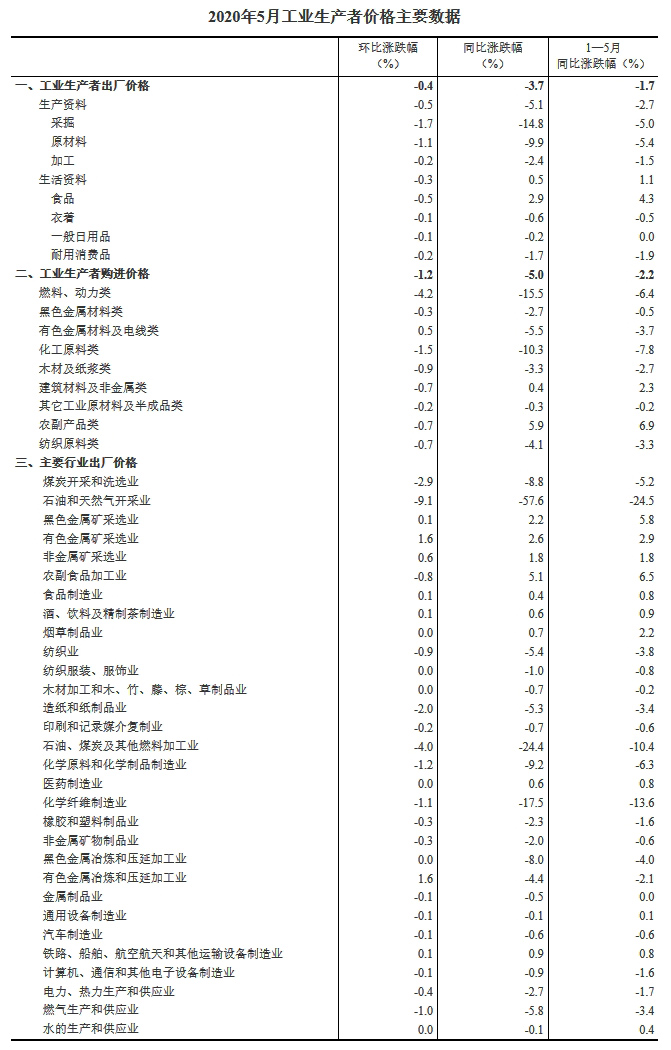 2020年5月工业生产者价格主要数据

|  | 环比涨跌幅（%） | 同比涨跌幅（%） | 1—5月同比涨跌幅（%） |
|---|---|---|---|
| 一、工业生产者出厂价格 | -0.4 | -3.7 | -1.7 |
| 生产资料 | -0.5 | -5.1 | -2.7 |
| 采掘 | -1.7 | -14.8 | -5.0 |
| 原材料 | -1.1 | -9.9 | -5.4 |
| 加工 | -0.2 | -2.4 | -1.5 |
| 生活资料 | -0.3 | 0.5 | 1.1 |
| 食品 | -0.5 | 2.9 | 4.3 |
| 衣着 | -0.1 | -0.6 | -0.5 |
| 一般日用品 | -0.1 | -0.2 | 0.0 |
| 耐用消费品 | -0.2 | -1.7 | -1.9 |
| 二、工业生产者购进价格 | -1.2 | -5.0 | -2.2 |
| 燃料、动力类 | -4.2 | -15.5 | -6.4 |
| 黑色金属材料类 | -0.3 | -2.7 | -0.5 |
| 有色金属材料及电线类 | 0.5 | -5.5 | -3.7 |
| 化工原料类 | -1.5 | -10.3 | -7.8 |
| 木材及纸浆类 | -0.9 | -3.3 | -2.7 |
| 建筑材料及非金属类 | -0.7 | 0.4 | 2.3 |
| 其它工业原材料及半成品类 | -0.2 | -0.3 | -0.2 |
| 农副产品类 | -0.7 | 5.9 | 6.9 |
| 纺织原料类 | -0.7 | -4.1 | -3.3 |
| 三、主要行业出厂价格 |  |  |  |
| 煤炭开采和洗选业 | -2.9 | -8.8 | -5.2 |
| 石油和天然气开采业 | -9.1 | -57.6 | -24.5 |
| 黑色金属矿采选业 | 0.1 | 2.2 | 5.8 |
| 有色金属矿采选业 | 1.6 | 2.6 | 2.9 |
| 非金属矿采选业 | 0.6 | 1.8 | 1.8 |
| 农副食品加工业 | -0.8 | 5.1 | 6.5 |
| 食品制造业 | 0.1 | 0.4 | 0.8 |
| 酒、饮料及精制茶制造业 | 0.1 | 0.6 | 0.9 |
| 烟草制品业 | 0.0 | 0.7 | 2.2 |
| 纺织业 | -0.9 | -5.4 | -3.8 |
| 纺织服装、服饰业 | 0.0 | -1.0 | -0.8 |
| 木材加工和木、竹、藤、棕、草制品业 | 0.0 | -0.7 | -0.2 |
| 造纸和纸制品业 | -2.0 | -5.3 | -3.4 |
| 印刷和记录媒介复制业 | -0.2 | -0.7 | -0.6 |
| 石油、煤炭及其他燃料加工业 | -4.0 | -24.4 | -10.4 |
| 化学原料和化学制品制造业 | -1.2 | -9.2 | -6.3 |
| 医药制造业 | 0.0 | 0.6 | 0.8 |
| 化学纤维制造业 | -1.1 | -17.5 | -13.6 |
| 橡胶和塑料制品业 | -0.3 | -2.3 | -1.6 |
| 非金属矿物制品业 | -0.3 | -2.0 | -0.6 |
| 黑色金属冶炼和压延加工业 | 0.0 | -8.0 | -4.0 |
| 有色金属冶炼和压延加工业 | 1.6 | -4.4 | -2.1 |
| 金属制品业 | -0.1 | -0.5 | 0.0 |
| 通用设备制造业 | -0.1 | -0.1 | 0.1 |
| 汽车制造业 | -0.1 | -0.6 | -0.6 |
| 铁路、船舶、航空航天和其他运输设备制造业 | 0.1 | 0.9 | 0.8 |
| 计算机、通信和其他电子设备制造业 | -0.1 | -0.9 | -1.6 |
| 电力、热力生产和供应业 | -0.4 | -2.7 | -1.7 |
| 燃气生产和供应业 | -1.0 | -5.8 | -3.4 |
| 水的生产和供应业 | 0.0 | -0.1 | 0.4 |